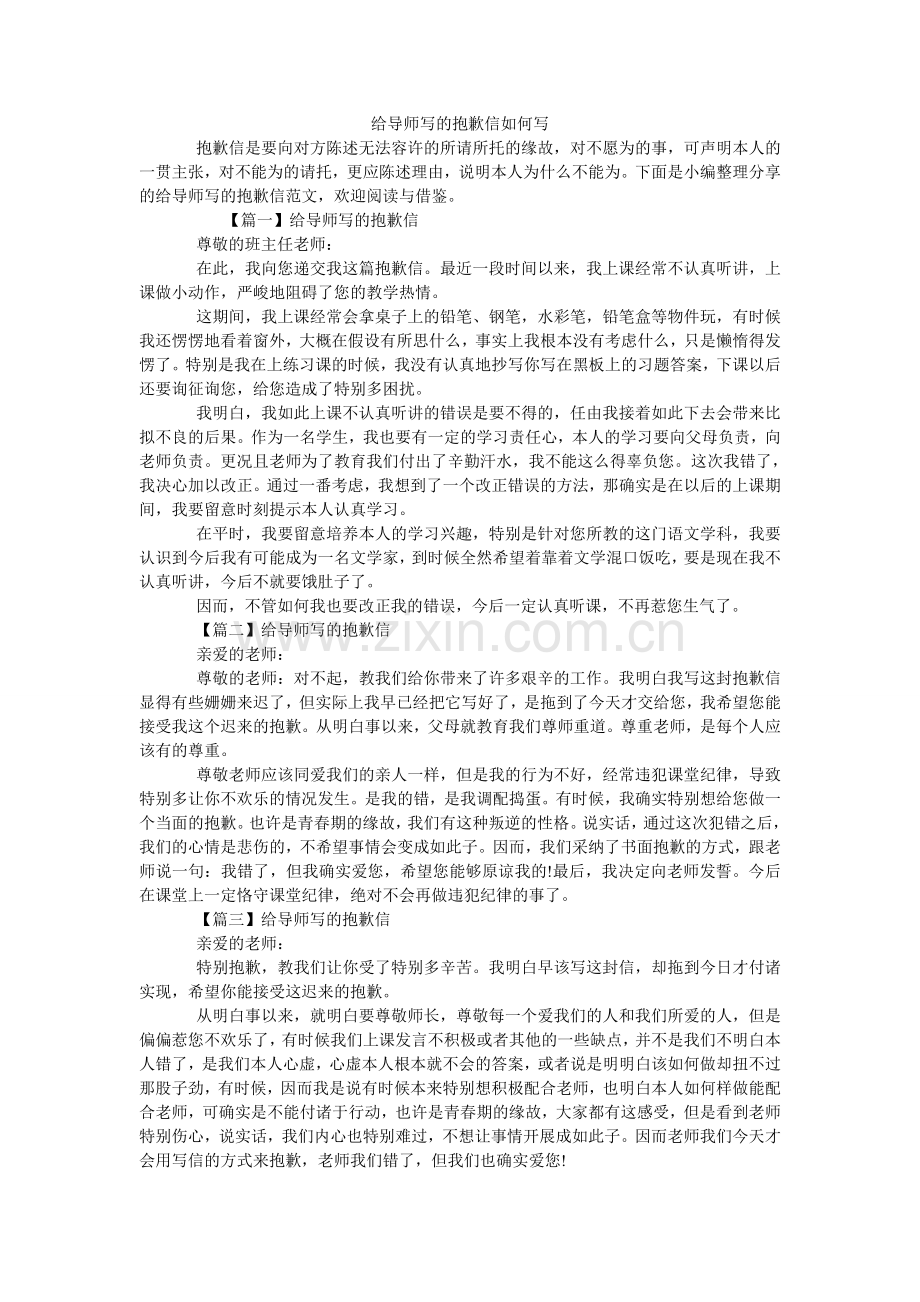 给导师写的抱歉信如何写

抱歉信是要向对方陈述无法容许的所请所托的缘故，对不愿为的事，可声明本人的一贯主张，对不能为的请托，更应陈述理由，说明本人为什么不能为。下面是小编整理分享的给导师写的抱歉信范文，欢迎阅读与借鉴。

【篇一】给导师写的抱歉信

尊敬的班主任老师：

在此，我向您递交我这篇抱歉信。最近一段时间以来，我上课经常不认真听讲，上课做小动作，严峻地阻碍了您的教学热情。

这期间，我上课经常会拿桌子上的铅笔、钢笔，水彩笔，铅笔盒等物件玩，有时候我还愣愣地看着窗外，大概在假设有所思什么，事实上我根本没有考虑什么，只是懒惰得发愣了。特别是我在上练习课的时候，我没有认真地抄写你写在黑板上的习题答案，下课以后还要询征询您，给您造成了特别多困扰。

我明白，我如此上课不认真听讲的错误是要不得的，任由我接着如此下去会带来比拟不良的后果。作为一名学生，我也要有一定的学习责任心，本人的学习要向父母负责，向老师负责。更况且老师为了教育我们付出了辛勤汗水，我不能这么得辜负您。这次我错了，我决心加以改正。通过一番考虑，我想到了一个改正错误的方法，那确实是在以后的上课期间，我要留意时刻提示本人认真学习。

在平时，我要留意培养本人的学习兴趣，特别是针对您所教的这门语文学科，我要认识到今后我有可能成为一名文学家，到时候全然希望着靠着文学混口饭吃，要是现在我不认真听讲，今后不就要饿肚子了。

因而，不管如何我也要改正我的错误，今后一定认真听课，不再惹您生气了。

【篇二】给导师写的抱歉信

亲爱的老师：

尊敬的老师：对不起，教我们给你带来了许多艰辛的工作。我明白我写这封抱歉信显得有些姗姗来迟了，但实际上我早已经把它写好了，是拖到了今天才交给您，我希望您能接受我这个迟来的抱歉。从明白事以来，父母就教育我们尊师重道。尊重老师，是每个人应该有的尊重。

尊敬老师应该同爱我们的亲人一样，但是我的行为不好，经常违犯课堂纪律，导致特别多让你不欢乐的情况发生。是我的错，是我调配捣蛋。有时候，我确实特别想给您做一个当面的抱歉。也许是青春期的缘故，我们有这种叛逆的性格。说实话，通过这次犯错之后，我们的心情是悲伤的，不希望事情会变成如此子。因而，我们采纳了书面抱歉的方式，跟老师说一句：我错了，但我确实爱您，希望您能够原谅我的!最后，我决定向老师发誓。今后在课堂上一定恪守课堂纪律，绝对不会再做违犯纪律的事了。

【篇三】给导师写的抱歉信

亲爱的老师：

特别抱歉，教我们让你受了特别多辛苦。我明白早该写这封信，却拖到今日才付诸实现，希望你能接受这迟来的抱歉。

从明白事以来，就明白要尊敬师长，尊敬每一个爱我们的人和我们所爱的人，但是偏偏惹您不欢乐了，有时候我们上课发言不积极或者其他的一些缺点，并不是我们不明白本人错了，是我们本人心虚，心虚本人根本就不会的答案，或者说是明明白该如何做却扭不过那股子劲，有时候，因而我是说有时候本来特别想积极配合老师，也明白本人如何样做能配合老师，可确实是不能付诸于行动，也许是青春期的缘故，大家都有这感受，但是看到老师特别伤心，说实话，我们内心也特别难过，不想让事情开展成如此子。因而老师我们今天才会用写信的方式来抱歉，老师我们错了，但我们也确实爱您!

www.zixin.com.cn